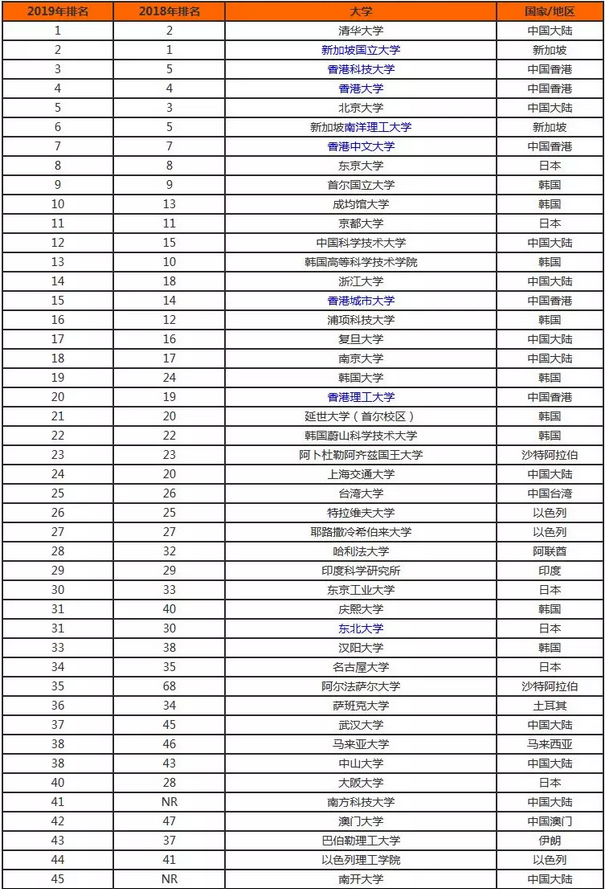 | 2019年排名 | 2018年排名 | 大学 | 国家/地区 |
|---|---|---|---|
| 1 | 2 | 清华大学 | 中国大陆 |
| 2 | 1 | 新加坡国立大学 | 新加坡 |
| 3 | 5 | 香港科技大学 | 中国香港 |
| 4 | 4 | 香港大学 | 中国香港 |
| 5 | 3 | 北京大学 | 中国大陆 |
| 6 | 5 | 新加坡南洋理工大学 | 新加坡 |
| 7 | 7 | 香港中文大学 | 中国香港 |
| 8 | 8 | 东京大学 | 日本 |
| 9 | 9 | 首尔国立大学 | 韩国 |
| 10 | 13 | 成均馆大学 | 韩国 |
| 11 | 11 | 京都大学 | 日本 |
| 12 | 15 | 中国科学技术大学 | 中国大陆 |
| 13 | 10 | 韩国高等科学技术学院 | 韩国 |
| 14 | 18 | 浙江大学 | 中国大陆 |
| 15 | 14 | 香港城市大学 | 中国香港 |
| 16 | 12 | 浦项科技大学 | 韩国 |
| 17 | 16 | 复旦大学 | 中国大陆 |
| 18 | 17 | 南京大学 | 中国大陆 |
| 19 | 24 | 韩国大学 | 韩国 |
| 20 | 19 | 香港理工大学 | 中国香港 |
| 21 | 20 | 延世大学（首尔校区） | 韩国 |
| 22 | 22 | 韩国蔚山科学技术大学 | 韩国 |
| 23 | 23 | 阿卜杜勒阿齐兹国王大学 | 沙特阿拉伯 |
| 24 | 20 | 上海交通大学 | 中国大陆 |
| 25 | 26 | 台湾大学 | 中国台湾 |
| 26 | 25 | 特拉维夫大学 | 以色列 |
| 27 | 27 | 耶路撒冷希伯来大学 | 以色列 |
| 28 | 32 | 哈利法大学 | 阿联酋 |
| 29 | 29 | 印度科学研究所 | 印度 |
| 30 | 33 | 东京工业大学 | 日本 |
| 31 | 40 | 庆熙大学 | 韩国 |
| 31 | 30 | 东北大学 | 日本 |
| 33 | 38 | 汉阳大学 | 韩国 |
| 34 | 35 | 名古屋大学 | 日本 |
| 35 | 68 | 阿尔法萨尔大学 | 沙特阿拉伯 |
| 36 | 34 | 萨班克大学 | 土耳其 |
| 37 | 45 | 武汉大学 | 中国大陆 |
| 38 | 46 | 马来亚大学 | 马来西亚 |
| 38 | 43 | 中山大学 | 中国大陆 |
| 40 | 28 | 大阪大学 | 日本 |
| 41 | NR | 南方科技大学 | 中国大陆 |
| 42 | 47 | 澳门大学 | 中国澳门 |
| 43 | 37 | 巴伯勒理工大学 | 伊朗 |
| 44 | 41 | 以色列理工学院 | 以色列 |
| 45 | NR | 南开大学 | 中国大陆 |